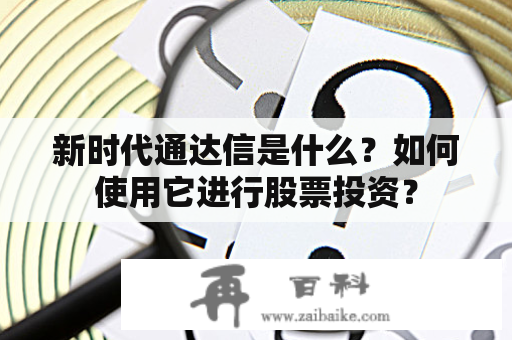 新时代通达信是什么？如何使用它进行股票投资？

再 百科
www.zaibaike.com